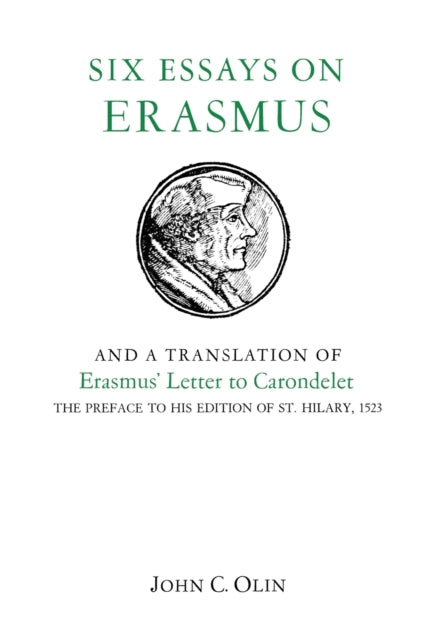 SIX ESSAYS ON
ERASMUS

AND A TRANSLATION OF
Erasmus' Letter to Carondelet
THE PREFACE TO HIS EDITION OF ST. HILARY, 1523

JOHN C. OLIN